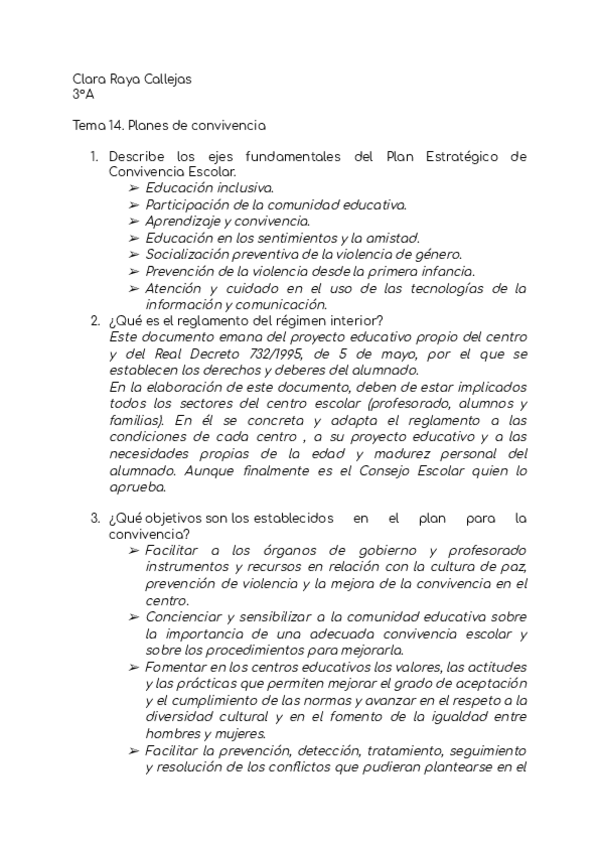 Clara Raya Callejas
3ºA

Tema 14. Planes de convivencia

1. Describe los ejes fundamentales del Plan Estratégico de Convivencia Escolar.
➢ Educación inclusiva.
➢ Participación de la comunidad educativa.
➢ Aprendizaje y convivencia.
➢ Educación en los sentimientos y la amistad.
➢ Socialización preventiva de la violencia de género.
➢ Prevención de la violencia desde la primera infancia.
➢ Atención y cuidado en el uso de las tecnologías de la información y comunicación.
2. ¿Qué es el reglamento del régimen interior?
Este documento emana del proyecto educativo propio del centro y del Real Decreto 732/1995, de 5 de mayo, por el que se establecen los derechos y deberes del alumnado.
En la elaboración de este documento, deben de estar implicados todos los sectores del centro escolar (profesorado, alumnos y familias). En él se concreta y adapta el reglamento a las condiciones de cada centro , a su proyecto educativo y a las necesidades propias de la edad y madurez personal del alumnado. Aunque finalmente es el Consejo Escolar quien lo aprueba.

3. ¿Qué objetivos son los establecidos en el plan para la convivencia?
➢ Facilitar a los órganos de gobierno y profesorado instrumentos y recursos en relación con la cultura de paz, prevención de violencia y la mejora de la convivencia en el centro.
➢ Concienciar y sensibilizar a la comunidad educativa sobre la importancia de una adecuada convivencia escolar y sobre los procedimientos para mejorarla.
➢ Fomentar en los centros educativos los valores, las actitudes y las prácticas que permiten mejorar el grado de aceptación y el cumplimiento de las normas y avanzar en el respeto a la diversidad cultural y en el fomento de la igualdad entre hombres y mujeres.
➢ Facilitar la prevención, detección, tratamiento, seguimiento y resolución de los conflictos que pudieran plantearse en el